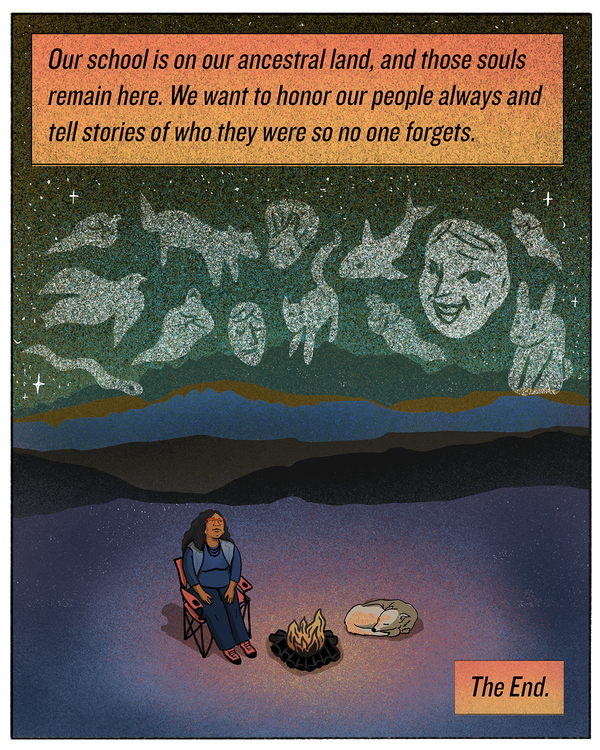 Our school is on our ancestral land, and those souls remain here. We want to honor our people always and tell stories of who they were so no one forgets.

The End.